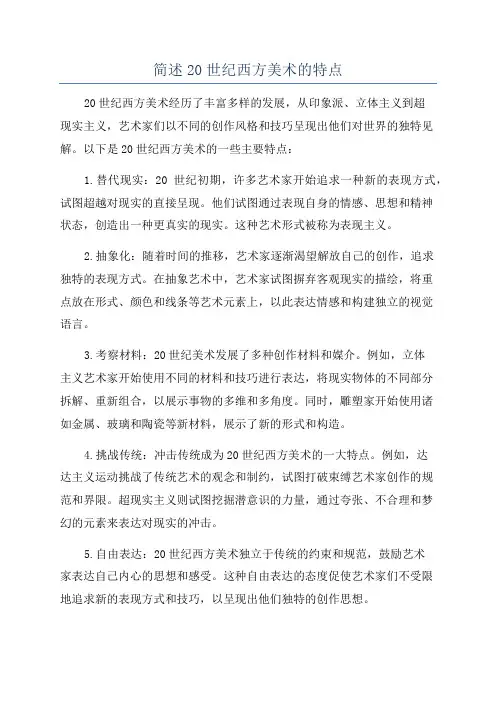 简述20世纪西方美术的特点

20世纪西方美术经历了丰富多样的发展，从印象派、立体主义到超现实主义，艺术家们以不同的创作风格和技巧呈现出他们对世界的独特见解。以下是20世纪西方美术的一些主要特点：

1.替代现实：20 世纪初期，许多艺术家开始追求一种新的表现方式，试图超越对现实的直接呈现。他们试图通过表现自身的情感、思想和精神状态，创造出一种更真实的现实。这种艺术形式被称为表现主义。

2.抽象化：随着时间的推移，艺术家逐渐渴望解放自己的创作，追求独特的表现方式。在抽象艺术中，艺术家试图摒弃客观现实的描绘，将重点放在形式、颜色和线条等艺术元素上，以此表达情感和构建独立的视觉语言。

3.考察材料：20世纪美术发展了多种创作材料和媒介。例如，立体主义艺术家开始使用不同的材料和技巧进行表达，将现实物体的不同部分拆解、重新组合，以展示事物的多维和多角度。同时，雕塑家开始使用诸如金属、玻璃和陶瓷等新材料，展示了新的形式和构造。

4.挑战传统：冲击传统成为20世纪西方美术的一大特点。例如，达达主义运动挑战了传统艺术的观念和制约，试图打破束缚艺术家创作的规范和界限。超现实主义则试图挖掘潜意识的力量，通过夸张、不合理和梦幻的元素来表达对现实的冲击。

5.自由表达：20世纪西方美术独立于传统的约束和规范，鼓励艺术家表达自己内心的思想和感受。这种自由表达的态度促使艺术家们不受限地追求新的表现方式和技巧，以呈现出他们独特的创作思想。